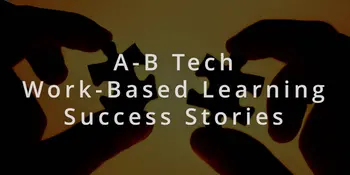 A-B Tech
Work-Based Learning
Success Stories